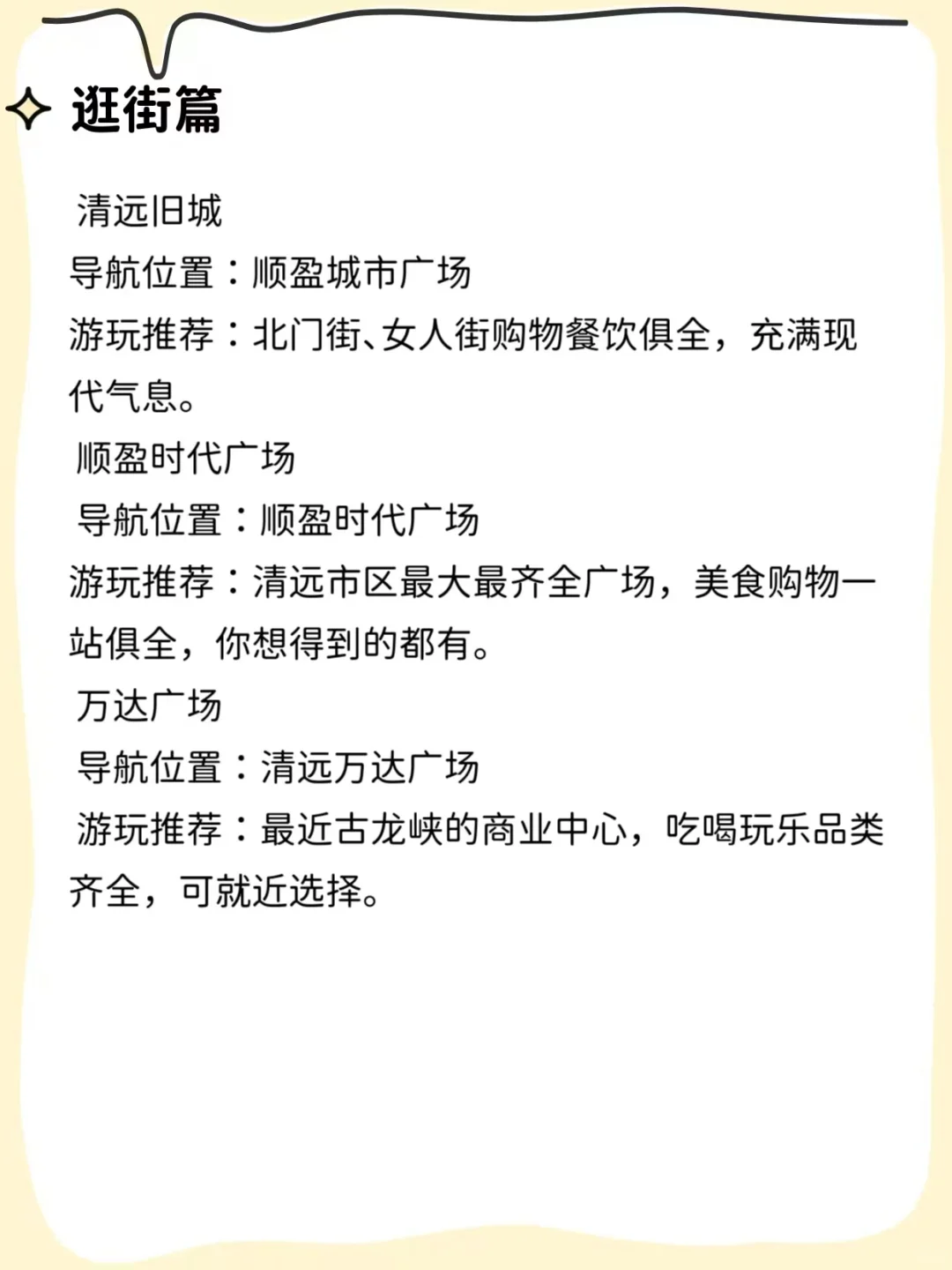 逛街篇

清远旧城
导航位置：顺盈城市广场
游玩推荐：北门街、女人街购物餐饮俱全，充满现代气息。

顺盈时代广场
导航位置：顺盈时代广场
游玩推荐：清远市区最大最齐全广场，美食购物一站俱全，你想得到的都有。

万达广场
导航位置：清远万达广场
游玩推荐：最近古龙峡的商业中心，吃喝玩乐品类齐全，可就近选择。